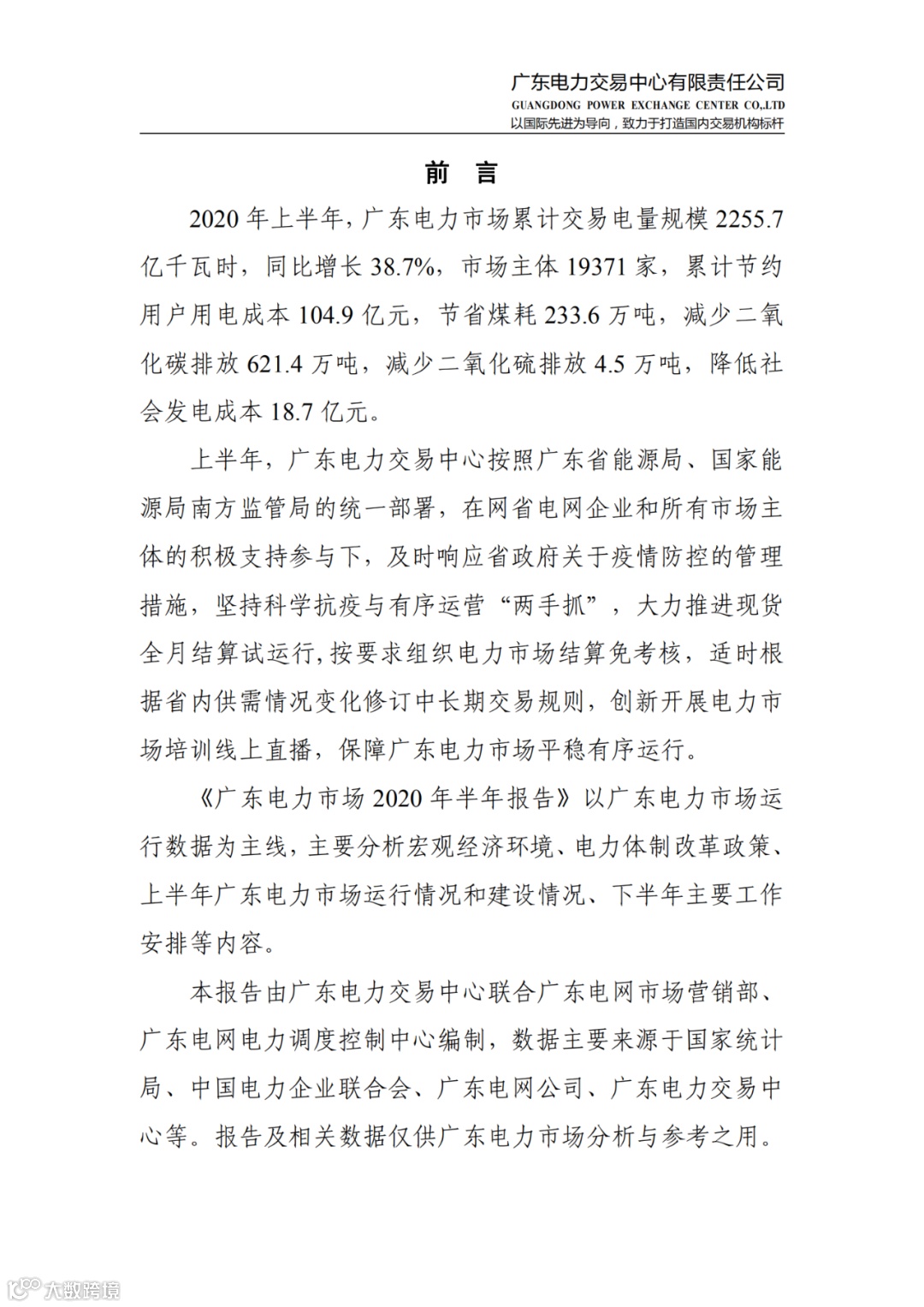 广东电力交易中心有限责任公司
GUANGDONG POWER EXCHANGE CENTER CO.,LTD
以国际先进为导向，致力于打造国内交易机构标杆

前 言

2020 年上半年，广东电力市场累计交易电量规模 2255.7 亿千瓦时，同比增长 38.7%，市场主体 19371 家，累计节约用户用电成本 104.9 亿元，节省煤耗 233.6 万吨，减少二氧化碳排放 621.4 万吨，减少二氧化硫排放 4.5 万吨，降低社会发电成本 18.7 亿元。

上半年，广东电力交易中心按照广东省能源局、国家能源局南方监管局的统一部署，在网省电网企业和所有市场主体的积极支持参与下，及时响应省政府关于疫情防控的管理措施，坚持科学抗疫与有序运营“两手抓”，大力推进现货全月结算试运行，按要求组织电力市场结算免考核，适时根据省内供需情况变化修订中长期交易规则，创新开展电力市场培训线上直播，保障广东电力市场平稳有序运行。

《广东电力市场 2020 年半年报告》以广东电力市场运行数据为主线，主要分析宏观经济环境、电力体制改革政策、上半年广东电力市场运行情况和建设情况、下半年主要工作安排等内容。

本报告由广东电力交易中心联合广东电网市场营销部、广东电网电力调度控制中心编制，数据主要来源于国家统计局、中国电力企业联合会、广东电网公司、广东电力交易中心等。报告及相关数据仅供广东电力市场分析与参考之用。

大数跨境